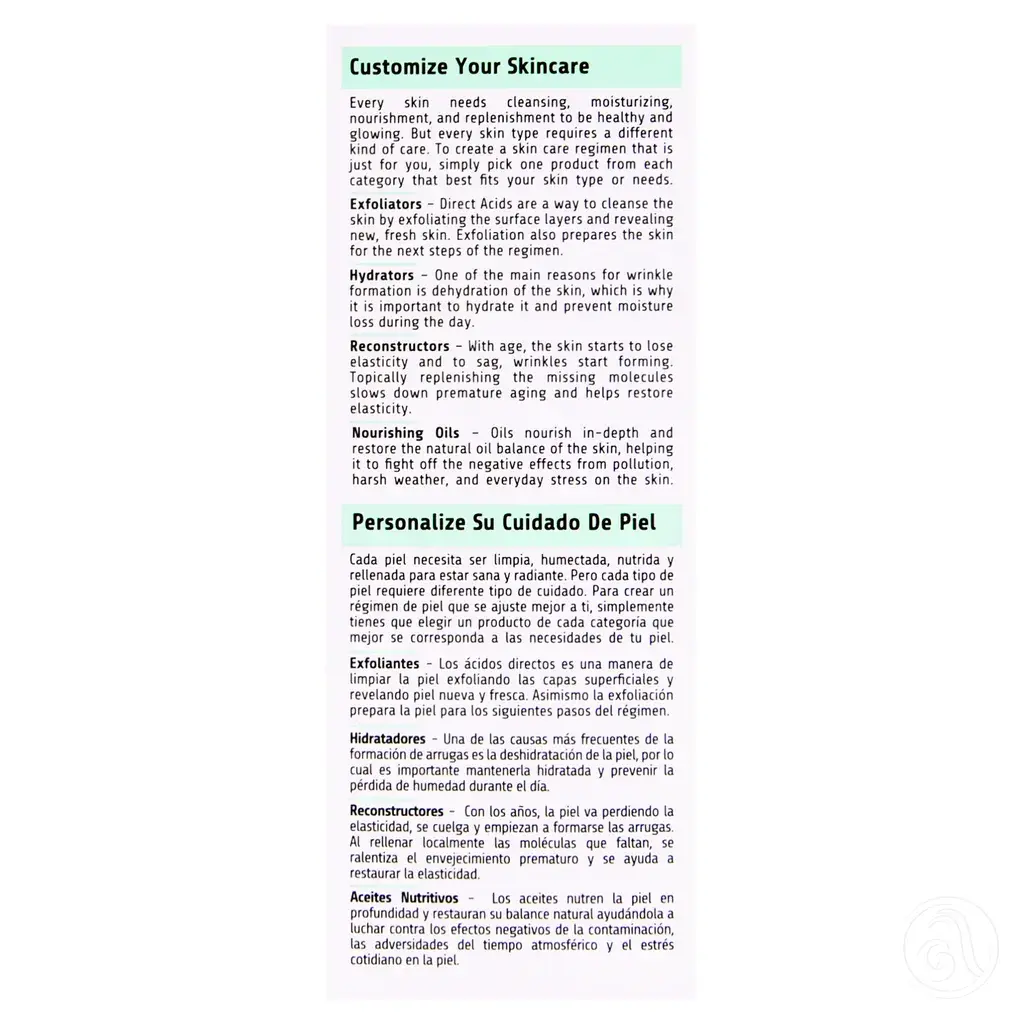 Customize Your Skincare

Every skin needs cleansing, moisturizing, nourishment, and replenishment to be healthy and glowing. But every skin type requires a different kind of care. To create a skin care regimen that is just for you, simply pick one product from each category that best fits your skin type or needs.

Exfoliators - Direct Acids are a way to cleanse the skin by exfoliating the surface layers and revealing new, fresh skin. Exfoliation also prepares the skin for the next steps of the regimen.

Hydrators - One of the main reasons for wrinkle formation is dehydration of the skin, which is why it is important to hydrate it and prevent moisture loss during the day.

Reconstructors - With age, the skin starts to lose elasticity and to sag, wrinkles start forming. Topically replenishing the missing molecules slows down premature aging and helps restore elasticity.

Nourishing Oils - Oils nourish in-depth and restore the natural oil balance of the skin, helping it to fight off the negative effects from pollution, harsh weather, and everyday stress on the skin.

Personalize Su Cuidado De Piel

Cada piel necesita ser limpia, humectada, nutrida y rellenada para estar sana y radiante. Pero cada tipo de piel requiere diferente tipo de cuidado. Para crear un régimen de piel que se ajuste mejor a ti, simplemente tienes que elegir un producto de cada categoría que mejor se corresponda a las necesidades de tu piel.

Exfoliantes - Los ácidos directos es una manera de limpiar la piel exfoliando las capas superficiales y revelando piel nueva y fresca. Asimismo la exfoliación prepara la piel para los siguientes pasos del régimen.

Hidratadores - Una de las causas más frecuentes de la formación de arrugas es la deshidratación de la piel, por lo cual es importante mantenerla hidratada y prevenir la pérdida de humedad durante el día.

Reconstructores - Con los años, la piel va perdiendo la elasticidad, se cuelga y empiezan a formarse las arrugas. Al rellenar localmente las moléculas que faltan, se ralentiza el envejecimiento prematuro y se ayuda a restaurar la elasticidad.

Aceites Nutritivos - Los aceites nutren la piel en profundidad y restauran su balance natural ayudándola a luchar contra los efectos negativos de la contaminación, las adversidades del tiempo atmosférico y el estrés cotidiano en la piel.